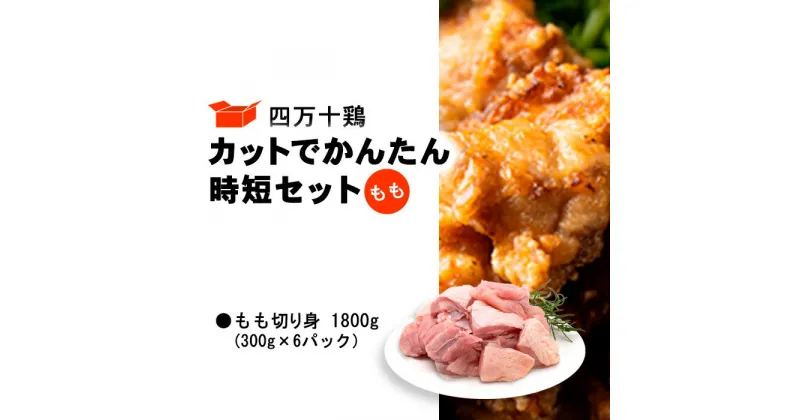 四万十鶏
カットでかんたん
時短セット もも

●もも切り身 1800g
(300g×6パック)